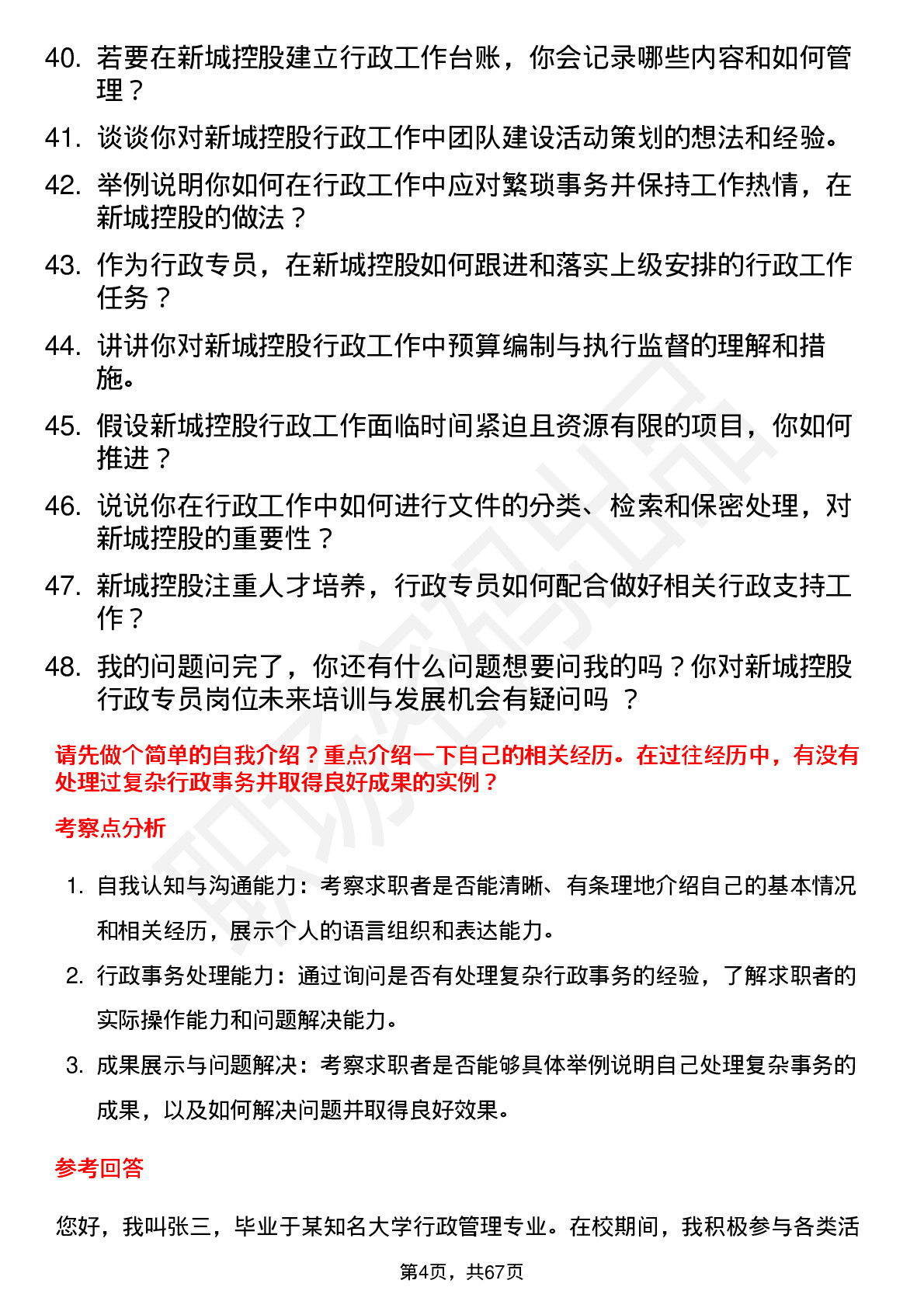 40. 若要在新城控股建立行政工作台账，你会记录哪些内容和如何管理？

41. 谈谈你对新城控股行政工作中团队建设活动策划的想法和经验。

42. 举例说明你如何在行政工作中应对繁琐事务并保持工作热情，在新城控股的做法？

43. 作为行政专员，在新城控股如何跟进和落实上级安排的行政工作任务？

44. 讲讲你对新城控股行政工作中预算编制与执行监督的理解和措施。

45. 假设新城控股行政工作面临时间紧迫且资源有限的项目，你如何推进？

46. 说说你在行政工作中如何进行文件的分类、检索和保密处理，对新城控股的重要性？

47. 新城控股注重人才培养，行政专员如何配合做好相关行政支持工作？

48. 我的问题问完了，你还有什么问题想要问我的吗？你对新城控股行政专员岗位未来培训与发展机会有疑问吗 ？

请先做个简单的自我介绍？重点介绍一下自己的相关经历。在过往经历中，有没有处理过复杂行政事务并取得良好成果的实例？

考察点分析

1. 自我认知与沟通能力：考察求职者是否能清晰、有条理地介绍自己的基本情况和相关经历，展示个人的语言组织和表达能力。

2. 行政事务处理能力：通过询问是否有处理复杂行政事务的经验，了解求职者的实际操作能力和问题解决能力。

3. 成果展示与问题解决：考察求职者是否能够具体举例说明自己处理复杂事务的成果，以及如何解决问题并取得良好效果。

参考回答

您好，我叫张三，毕业于某知名大学行政管理专业。在校期间，我积极参与各类活

第4页，共67页